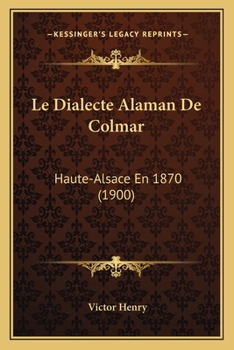 —KESSINGER'S LEGACY REPRINTS—

Le Dialecte Alaman De Colmar

Haute-Alsace En 1870 (1900)

Victor Henry